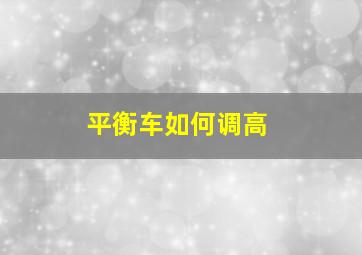 平衡车如何调高